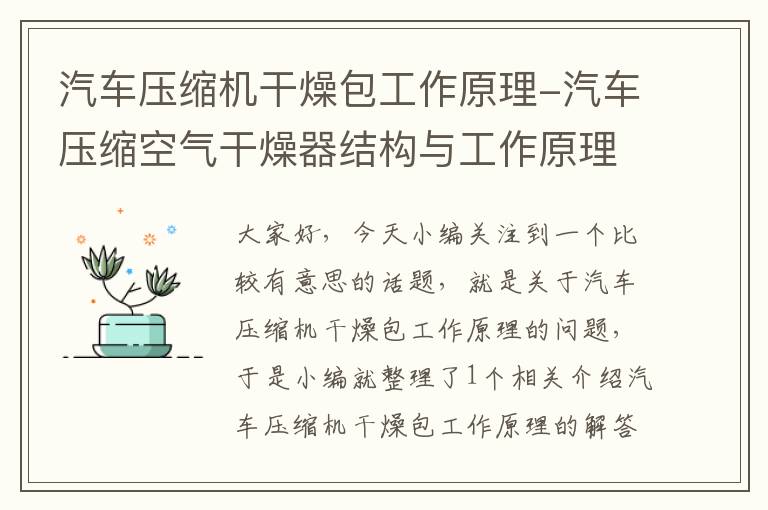 汽车压缩机干燥包工作原理-汽车压缩空气干燥器结构与工作原理

大家好，今天小编关注到一个比较有意思的话题，就是关于汽车压缩机干燥包工作原理的问题，于是小编就整理了1个相关介绍汽车压缩机干燥包工作原理的解答